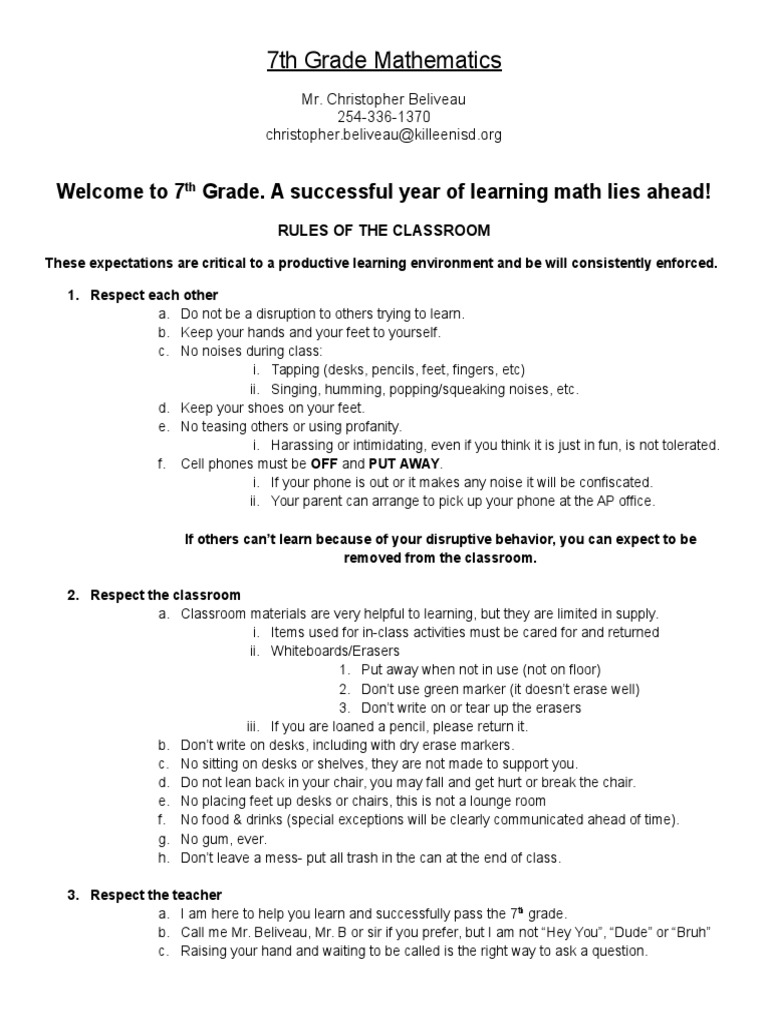 7th Grade Mathematics

Mr. Christopher Beliveau
254-336-1370
christopher.beliveau@killeenisd.org

Welcome to 7$^{th}$ Grade. A successful year of learning math lies ahead!

RULES OF THE CLASSROOM

These expectations are critical to a productive learning environment and be will consistently enforced.

1. Respect each other
a. Do not be a disruption to others trying to learn.
b. Keep your hands and your feet to yourself.
c. No noises during class:
i. Tapping (desks, pencils, feet, fingers, etc)
ii. Singing, humming, popping/squeaking noises, etc.
d. Keep your shoes on your feet.
e. No teasing others or using profanity.
i. Harassing or intimidating, even if you think it is just in fun, is not tolerated.
f. Cell phones must be OFF and PUT AWAY.
i. If your phone is out or it makes any noise it will be confiscated.
ii. Your parent can arrange to pick up your phone at the AP office.

If others can't learn because of your disruptive behavior, you can expect to be removed from the classroom.

2. Respect the classroom
a. Classroom materials are very helpful to learning, but they are limited in supply.
i. Items used for in-class activities must be cared for and returned
ii. Whiteboards/Erasers
1. Put away when not in use (not on floor)
2. Don't use green marker (it doesn't erase well)
3. Don't write on or tear up the erasers
iii. If you are loaned a pencil, please return it.
b. Don't write on desks, including with dry erase markers.
c. No sitting on desks or shelves, they are not made to support you.
d. Do not lean back in your chair, you may fall and get hurt or break the chair.
e. No placing feet up desks or chairs, this is not a lounge room
f. No food & drinks (special exceptions will be clearly communicated ahead of time).
g. No gum, ever.
h. Don't leave a mess- put all trash in the can at the end of class.

3. Respect the teacher
a. I am here to help you learn and successfully pass the 7$^{th}$ grade.
b. Call me Mr. Beliveau, Mr. B or sir if you prefer, but I am not "Hey You", "Dude" or "Bruh"
c. Raising your hand and waiting to be called is the right way to ask a question.